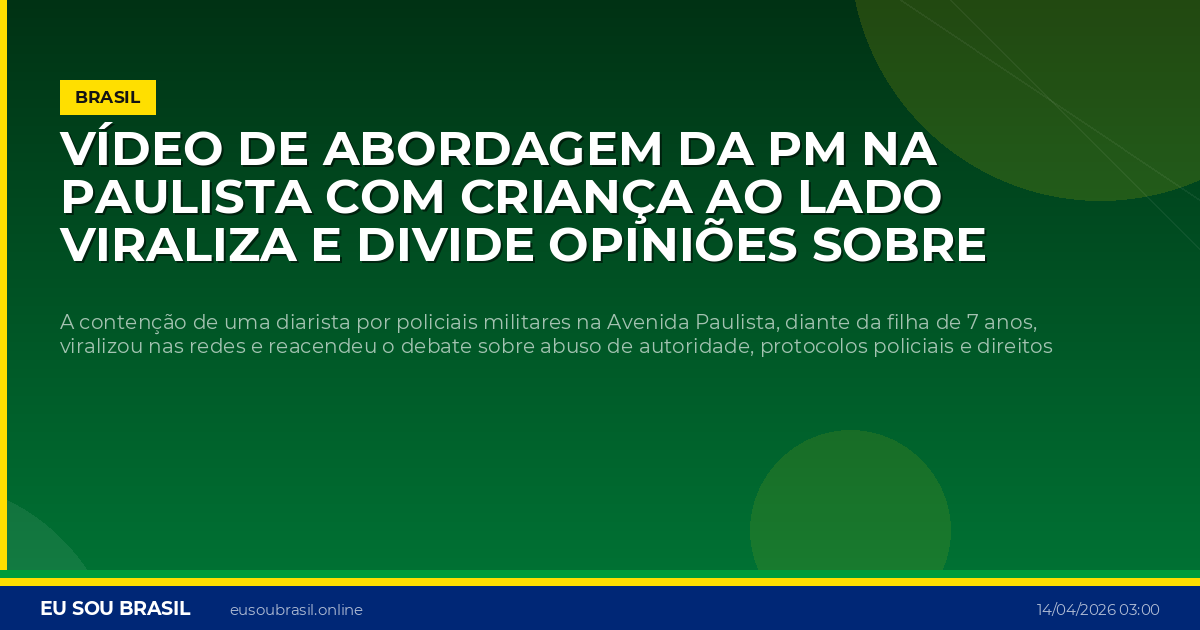 BRASIL

VÍDEO DE ABORDAGEM DA PM NA PAULISTA COM CRIANÇA AO LADO VIRALIZA E DIVIDE OPINIÕES SOBRE

A contenção de uma diarista por policiais militares na Avenida Paulista, diante da filha de 7 anos, viralizou nas redes e reacendeu o debate sobre abuso de autoridade, protocolos policiais e direitos

EU SOU BRASIL eusoubrasil.online 14/04/2026 03:00